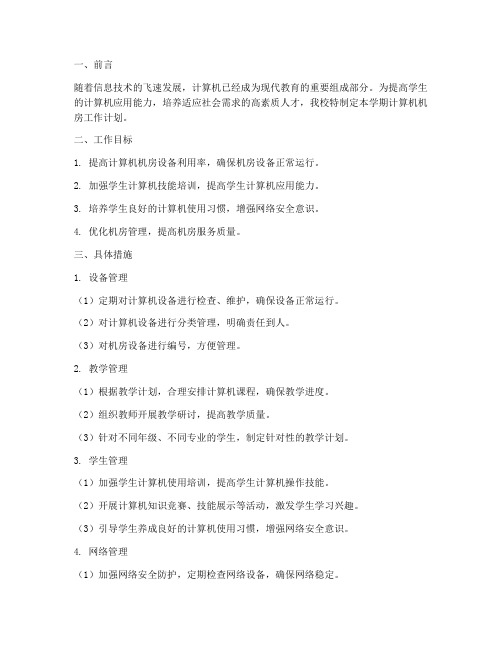 一、前言

随着信息技术的飞速发展，计算机已经成为现代教育的重要组成部分。为提高学生的计算机应用能力，培养适应社会需求的高素质人才，我校特制定本学期计算机机房工作计划。

二、工作目标

1. 提高计算机机房设备利用率，确保机房设备正常运行。

2. 加强学生计算机技能培训，提高学生计算机应用能力。

3. 培养学生良好的计算机使用习惯，增强网络安全意识。

4. 优化机房管理，提高机房服务质量。

三、具体措施

1. 设备管理

（1）定期对计算机设备进行检查、维护，确保设备正常运行。

（2）对计算机设备进行分类管理，明确责任到人。

（3）对机房设备进行编号，方便管理。

2. 教学管理

（1）根据教学计划，合理安排计算机课程，确保教学进度。

（2）组织教师开展教学研讨，提高教学质量。

（3）针对不同年级、不同专业的学生，制定针对性的教学计划。

3. 学生管理

（1）加强学生计算机使用培训，提高学生计算机操作技能。

（2）开展计算机知识竞赛、技能展示等活动，激发学生学习兴趣。

（3）引导学生养成良好的计算机使用习惯，增强网络安全意识。

4. 网络管理

（1）加强网络安全防护，定期检查网络设备，确保网络稳定。